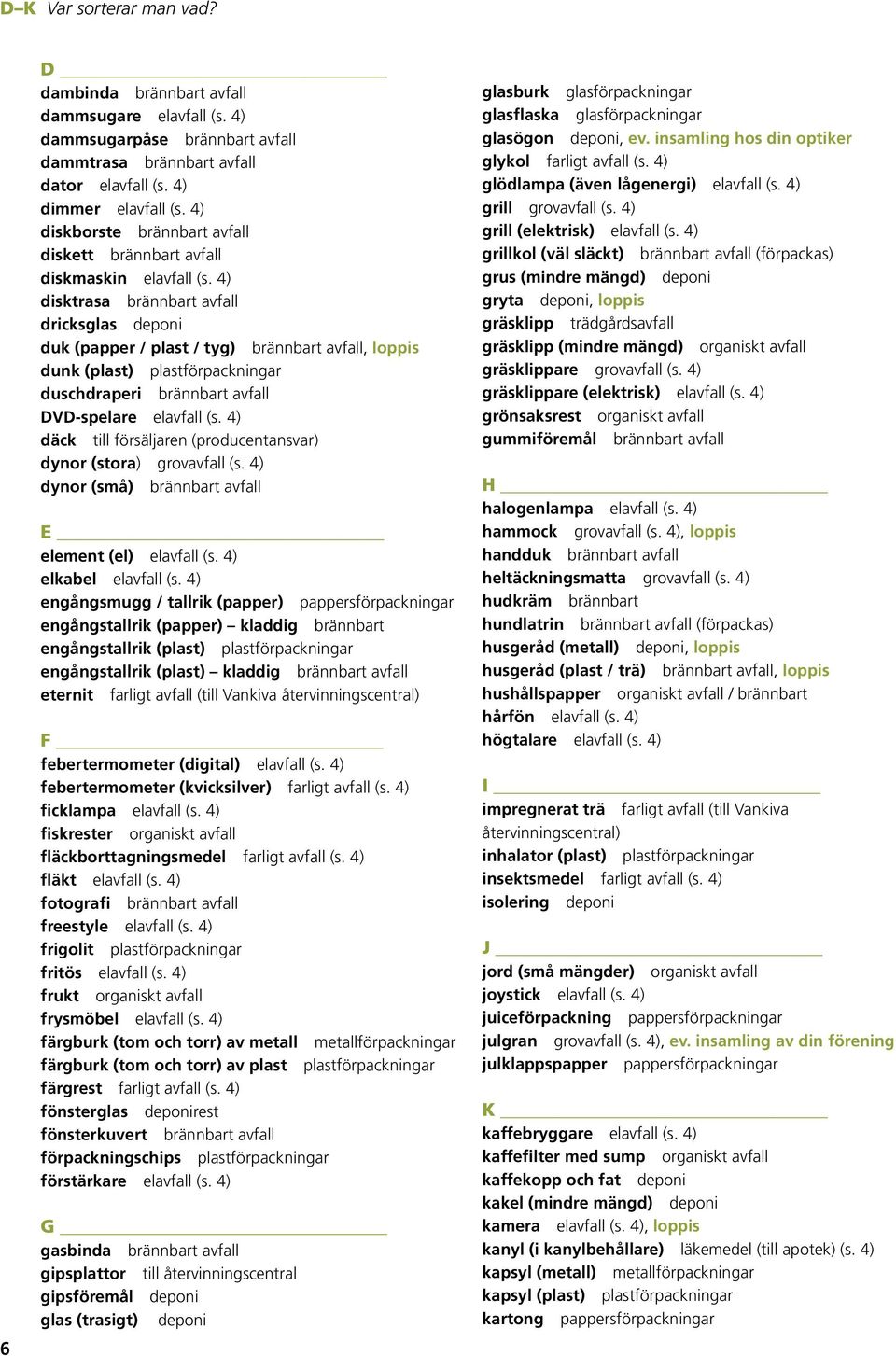 D–K Var sorterar man vad?

D
dambinda brännbart avfall
dammsugare elavfall (s. 4)
dammsugarpåse brännbart avfall
dammtrasa brännbart avfall
dator elavfall (s. 4)
dimmer elavfall (s. 4)
diskborste brännbart avfall
diskett brännbart avfall
diskmaskin elavfall (s. 4)
disktrasa brännbart avfall
dricksglas deponi
duk (papper / plast / tyg) brännbart avfall, loppis
dunk (plast) plastförpackningar
duschdraperi brännbart avfall
DVD-spelare elavfall (s. 4)
däck till försäljaren (producentansvar)
dynor (stora) grovavfall (s. 4)
dynor (små) brännbart avfall

E
element (el) elavfall (s. 4)
elkabel elavfall (s. 4)
engångsmugg / tallrik (papper) pappersförpackningar
engångstallrik (papper) – kladdig brännbart
engångstallrik (plast) plastförpackningar
engångstallrik (plast) – kladdig brännbart avfall
eternit farligt avfall (till Vankiva återvinningscentral)

F
febertermometer (digital) elavfall (s. 4)
febertermometer (kvicksilver) farligt avfall (s. 4)
ficklampa elavfall (s. 4)
fiskrester organiskt avfall
fläckborttagningsmedel farligt avfall (s. 4)
fläkt elavfall (s. 4)
fotografi brännbart avfall
freestyle elavfall (s. 4)
frigolit plastförpackningar
fritös elavfall (s. 4)
frukt organiskt avfall
frysmöbel elavfall (s. 4)
färgburk (tom och torr) av metall metallförpackningar
färgburk (tom och torr) av plast plastförpackningar
färgrest farligt avfall (s. 4)
fönsterglas deponirest
fönsterkuvert brännbart avfall
förpackningschips plastförpackningar
förstärkare elavfall (s. 4)

G
gasbinda brännbart avfall
gipsplattor till återvinningscentral
gipsföremål deponi
glas (trasigt) deponi
glasburk glasförpackningar
glasflaska glasförpackningar
glasögon deponi, ev. insamling hos din optiker
glykol farligt avfall (s. 4)
glödlampa (även lågenergi) elavfall (s. 4)
grill grovavfall (s. 4)
grill (elektrisk) elavfall (s. 4)
grillkol (väl släckt) brännbart avfall (förpackas)
grus (mindre mängd) deponi
gryta deponi, loppis
gräsklipp trädgårdsavfall
gräsklipp (mindre mängd) organiskt avfall
gräsklippare grovavfall (s. 4)
gräsklippare (elektrisk) elavfall (s. 4)
grönsaksrest organiskt avfall
gummiföremål brännbart avfall

H
halogenlampa elavfall (s. 4)
hammock grovavfall (s. 4), loppis
handduk brännbart avfall
heltäckningsmatta grovavfall (s. 4)
hudkräm brännbart
hundlatrin brännbart avfall (förpackas)
husgeråd (metall) deponi, loppis
husgeråd (plast / trä) brännbart avfall, loppis
hushållspapper organiskt avfall / brännbart
hårfön elavfall (s. 4)
högtalare elavfall (s. 4)

I
impregnerat trä farligt avfall (till Vankiva återvinningscentral)
inhalator (plast) plastförpackningar
insektsmedel farligt avfall (s. 4)
isolering deponi

J
jord (små mängder) organiskt avfall
joystick elavfall (s. 4)
juiceförpackning pappersförpackningar
julgran grovavfall (s. 4), ev. insamling av din förening
julklappspapper pappersförpackningar

K
kaffebryggare elavfall (s. 4)
kaffefilter med sump organiskt avfall
kaffekopp och fat deponi
kakel (mindre mängd) deponi
kamera elavfall (s. 4), loppis
kanyl (i kanylbehållare) läkemedel (till apotek) (s. 4)
kapsyl (metall) metallförpackningar
kapsyl (plast) plastförpackningar
kartong pappersförpackningar

6